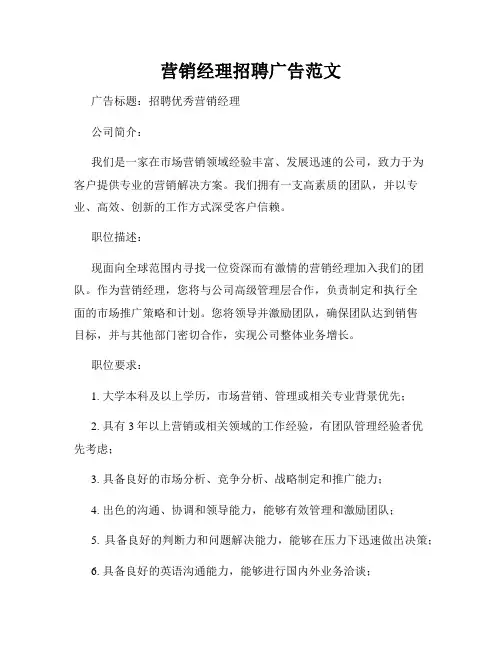 营销经理招聘广告范文

广告标题：招聘优秀营销经理

公司简介：

我们是一家在市场营销领域经验丰富、发展迅速的公司，致力于为客户提供专业的营销解决方案。我们拥有一支高素质的团队，并以专业、高效、创新的工作方式深受客户信赖。

职位描述：

现面向全球范围内寻找一位资深而有激情的营销经理加入我们的团队。作为营销经理，您将与公司高级管理层合作，负责制定和执行全面的市场推广策略和计划。您将领导并激励团队，确保团队达到销售目标，并与其他部门密切合作，实现公司整体业务增长。

职位要求：

1. 大学本科及以上学历，市场营销、管理或相关专业背景优先；

2. 具有 3 年以上营销或相关领域的工作经验，有团队管理经验者优先考虑；

3. 具备良好的市场分析、竞争分析、战略制定和推广能力；

4. 出色的沟通、协调和领导能力，能够有效管理和激励团队；

5. 具备良好的判断力和问题解决能力，能够在压力下迅速做出决策；

6. 具备良好的英语沟通能力，能够进行国内外业务洽谈；